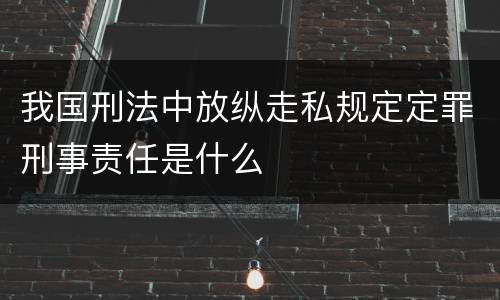 我国刑法中放纵走私规定定罪刑事责任是什么